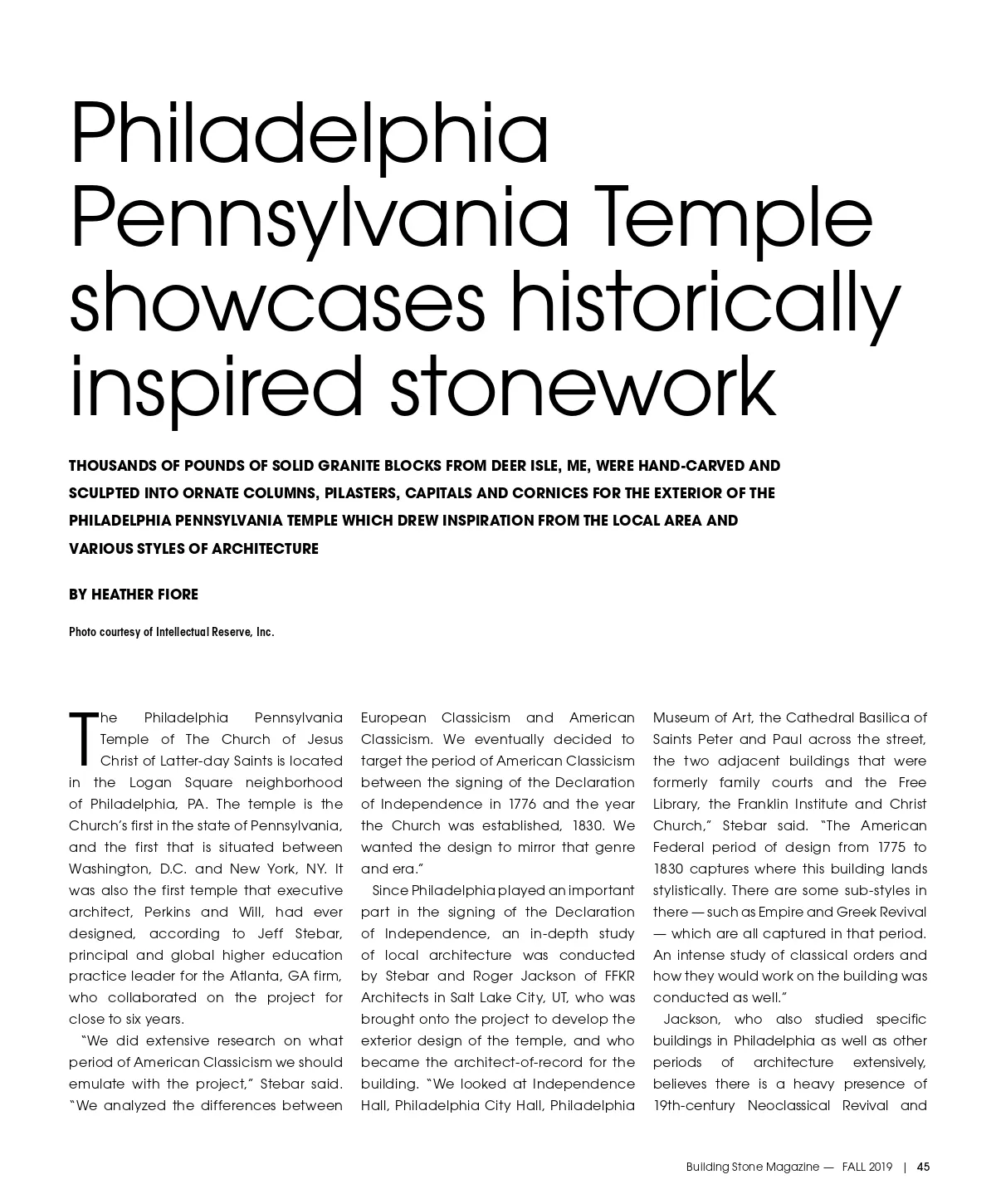 Philadelphia Pennsylvania Temple showcases historically inspired stonework

THOUSANDS OF POUNDS OF SOLID GRANITE BLOCKS FROM DEER ISLE, ME, WERE HAND-CARVED AND SCULPTED INTO ORNATE COLUMNS, PILASTERS, CAPITALS AND CORNICES FOR THE EXTERIOR OF THE PHILADELPHIA PENNSYLVANIA TEMPLE WHICH DREW INSPIRATION FROM THE LOCAL AREA AND VARIOUS STYLES OF ARCHITECTURE

BY HEATHER FIORE

Photo courtesy of Intellectual Reserve, Inc.

The Philadelphia Pennsylvania Temple of The Church of Jesus Christ of Latter-day Saints is located in the Logan Square neighborhood of Philadelphia, PA. The temple is the Church's first in the state of Pennsylvania, and the first that is situated between Washington, D.C. and New York, NY. It was also the first temple that executive architect, Perkins and Will, had ever designed, according to Jeff Stebar, principal and global higher education practice leader for the Atlanta, GA firm, who collaborated on the project for close to six years.

"We did extensive research on what period of American Classicism we should emulate with the project," Stebar said. "We analyzed the differences between European Classicism and American Classicism. We eventually decided to target the period of American Classicism between the signing of the Declaration of Independence in 1776 and the year the Church was established, 1830. We wanted the design to mirror that genre and era."

Since Philadelphia played an important part in the signing of the Declaration of Independence, an in-depth study of local architecture was conducted by Stebar and Roger Jackson of FFKR Architects in Salt Lake City, UT, who was brought onto the project to develop the exterior design of the temple, and who became the architect-of-record for the building. "We looked at Independence Hall, Philadelphia City Hall, Philadelphia Museum of Art, the Cathedral Basilica of Saints Peter and Paul across the street, the two adjacent buildings that were formerly family courts and the Free Library, the Franklin Institute and Christ Church," Stebar said. "The American Federal period of design from 1775 to 1830 captures where this building lands stylistically. There are some sub-styles in there — such as Empire and Greek Revival — which are all captured in that period. An intense study of classical orders and how they would work on the building was conducted as well."

Jackson, who also studied specific buildings in Philadelphia as well as other periods of architecture extensively, believes there is a heavy presence of 19th-century Neoclassical Revival and

Building Stone Magazine — FALL 2019 | 45